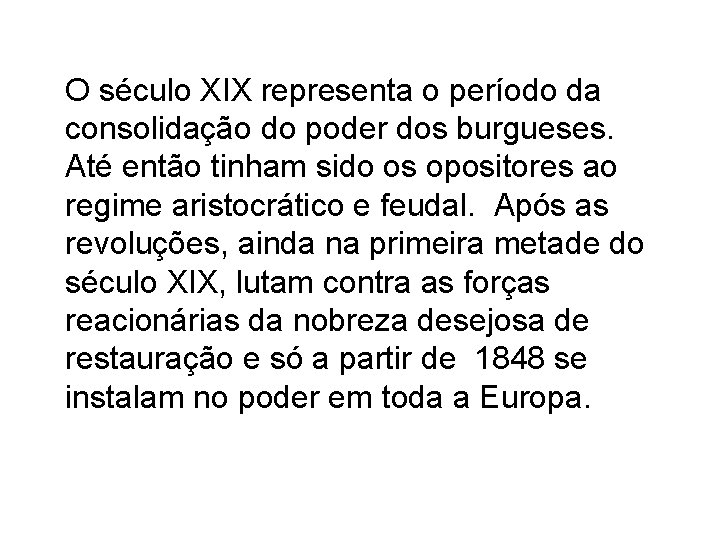 O século XIX representa o período da consolidação do poder dos burgueses. Até então tinham sido os opositores ao regime aristocrático e feudal. Após as revoluções, ainda na primeira metade do século XIX, lutam contra as forças reacionárias da nobreza desejosa de restauração e só a partir de 1848 se instalam no poder em toda a Europa.